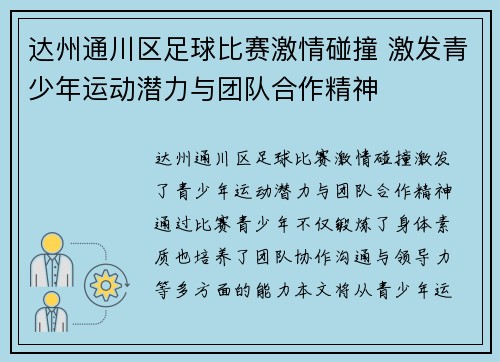 达州通川区足球比赛激情碰撞 激发青少年运动潜力与团队合作精神

达州通川区足球比赛激情碰撞激发了青少年运动潜力与团队合作精神通过比赛青少年不仅锻炼了身体素质也培养了团队协作沟通与领导力等多方面的能力本文将从青少年运